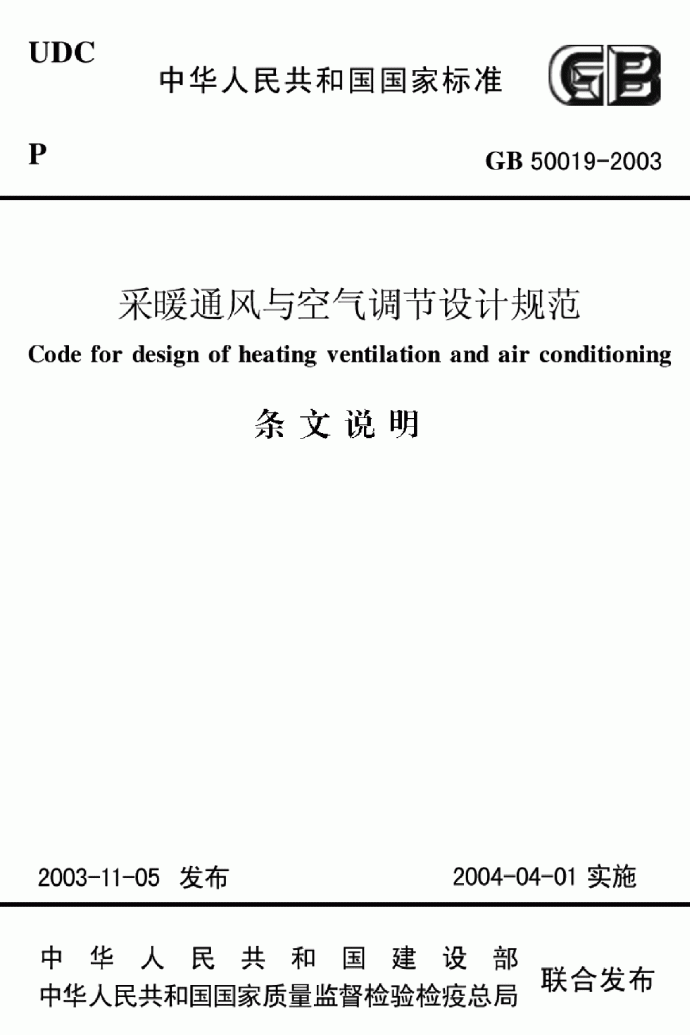 UDC

中华人民共和国国家标准

GB

P

GB 50019-2003

采暖通风与空气调节设计规范

Code for design of heating ventilation and air conditioning

条文说明

2003-11-05 发布

2004-04-01 实施

中华人民共和国建设部
中华人民共和国国家质量监督检验检疫总局

联合发布